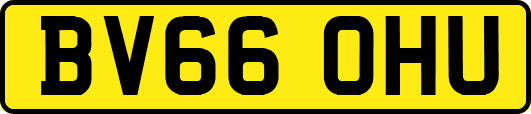 BV66 OHU